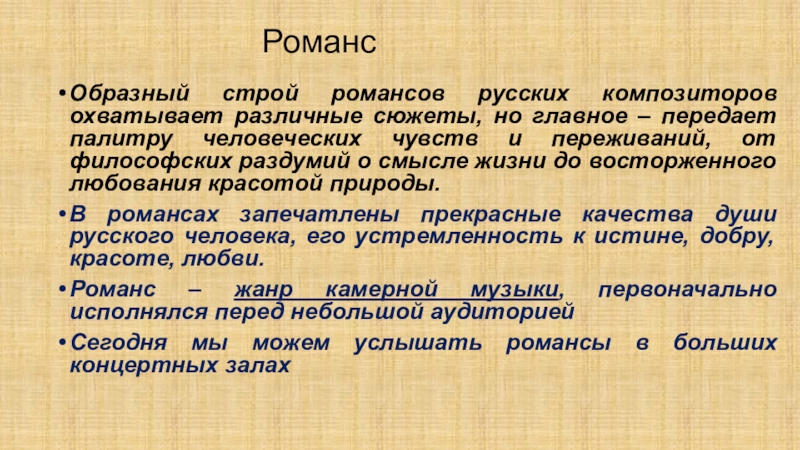 Романс

• Образный строй романсов русских композиторов охватывает различные сюжеты, но главное – передает палитру человеческих чувств и переживаний, от философских раздумий о смысле жизни до восторженного любования красотой природы.

• В романсах запечатлены прекрасные качества души русского человека, его устремленность к истине, добру, красоте, любви.

• Романс – жанр камерной музыки, первоначально исполнялся перед небольшой аудиторией

• Сегодня мы можем услышать романсы в больших концертных залах